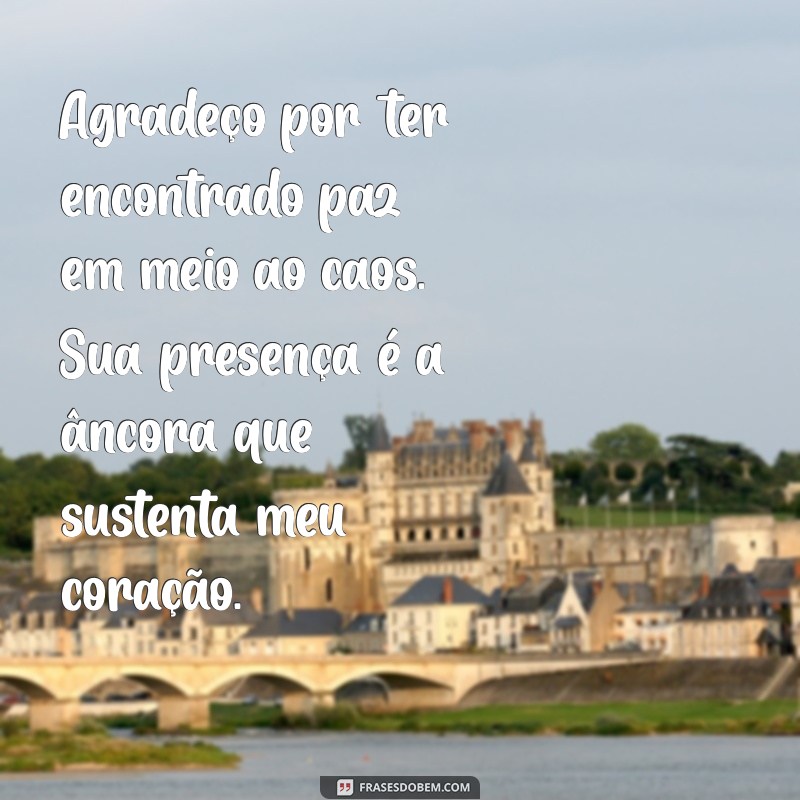 Agradeço por ter encontrado paz em meio ao caos. Sua presença é a âncora que sustenta meu coração.

FRASESDOBEM.COM